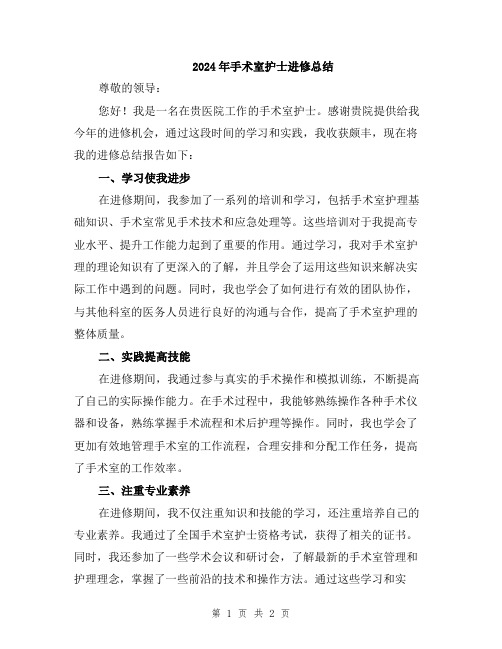 2024年手术室护士进修总结

尊敬的领导：

您好！我是一名在贵医院工作的手术室护士。感谢贵院提供给我今年的进修机会，通过这段时间的学习和实践，我收获颇丰，现在将我的进修总结报告如下：

一、学习使我进步

在进修期间，我参加了一系列的培训和学习，包括手术室护理基础知识、手术室常见手术技术和应急处理等。这些培训对于我提高专业水平、提升工作能力起到了重要的作用。通过学习，我对手术室护理的理论知识有了更深入的了解，并且学会了运用这些知识来解决实际工作中遇到的问题。同时，我也学会了如何进行有效的团队协作，与其他科室的医务人员进行良好的沟通与合作，提高了手术室护理的整体质量。

二、实践提高技能

在进修期间，我通过参与真实的手术操作和模拟训练，不断提高了自己的实际操作能力。在手术过程中，我能够熟练操作各种手术仪器和设备，熟练掌握手术流程和术后护理等操作。同时，我也学会了更加有效地管理手术室的工作流程，合理安排和分配工作任务，提高了手术室的工作效率。

三、注重专业素养

在进修期间，我不仅注重知识和技能的学习，还注重培养自己的专业素养。我通过了全国手术室护士资格考试，获得了相关的证书。同时，我还参加了一些学术会议和研讨会，了解最新的手术室管理和护理理念，掌握了一些前沿的技术和操作方法。通过这些学习和实

第 1 页 共 2 页